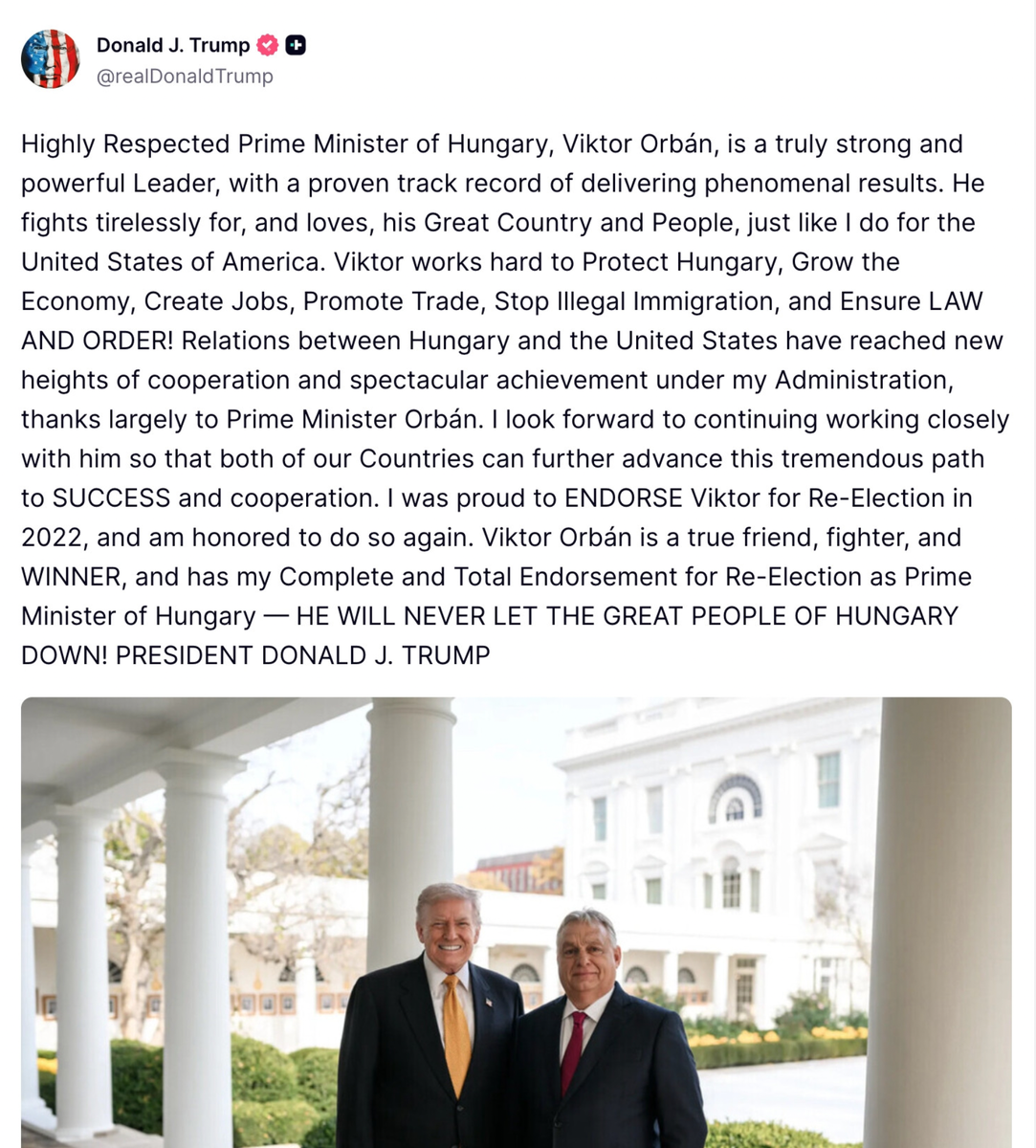 Donald J. Trump
@realDonaldTrump

Highly Respected Prime Minister of Hungary, Viktor Orbán, is a truly strong and powerful Leader, with a proven track record of delivering phenomenal results. He fights tirelessly for, and loves, his Great Country and People, just like I do for the United States of America. Viktor works hard to Protect Hungary, Grow the Economy, Create Jobs, Promote Trade, Stop Illegal Immigration, and Ensure LAW AND ORDER! Relations between Hungary and the United States have reached new heights of cooperation and spectacular achievement under my Administration, thanks largely to Prime Minister Orbán. I look forward to continuing working closely with him so that both of our Countries can further advance this tremendous path to SUCCESS and cooperation. I was proud to ENDORSE Viktor for Re-Election in 2022, and am honored to do so again. Viktor Orbán is a true friend, fighter, and WINNER, and has my Complete and Total Endorsement for Re-Election as Prime Minister of Hungary — HE WILL NEVER LET THE GREAT PEOPLE OF HUNGARY DOWN! PRESIDENT DONALD J. TRUMP